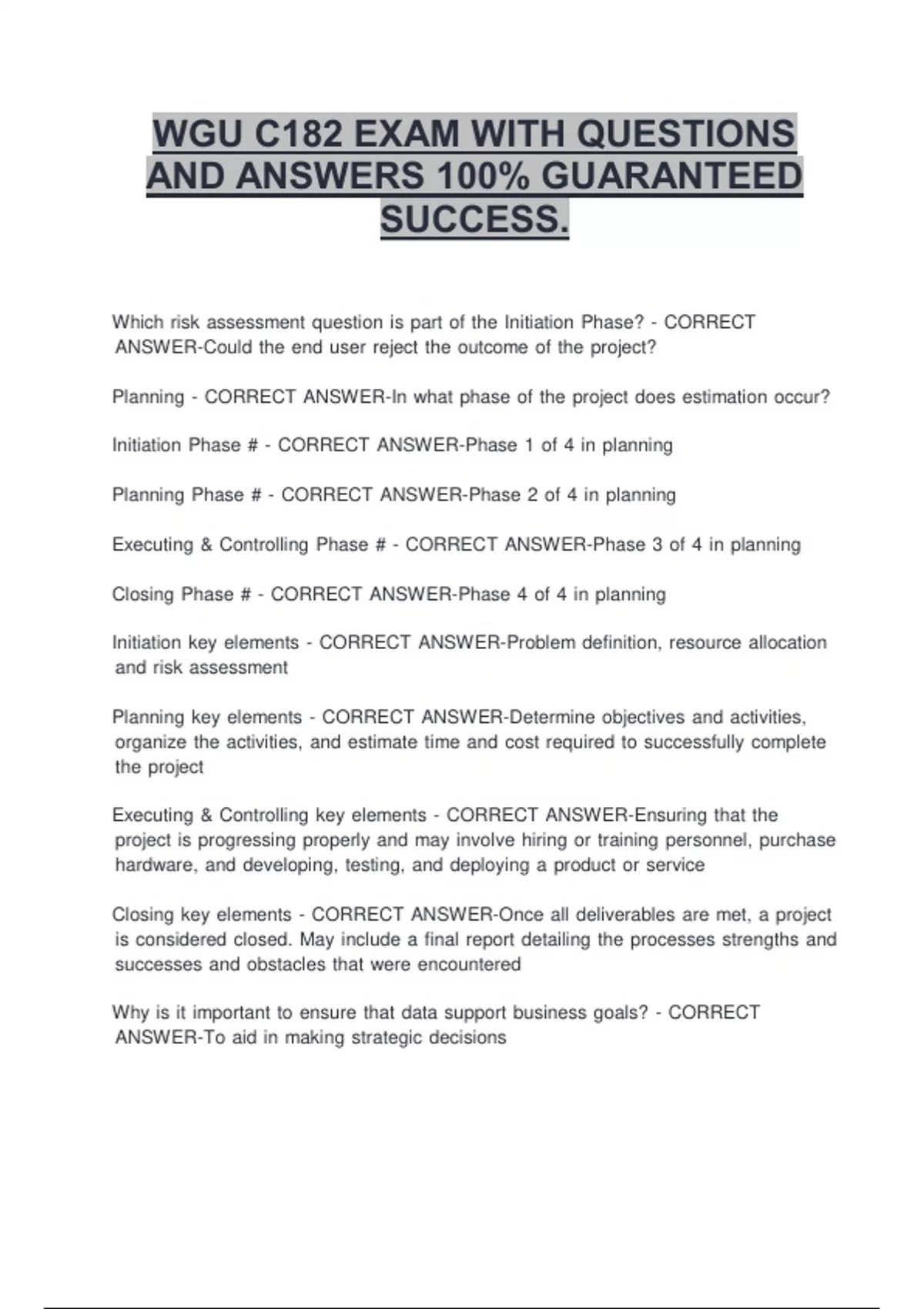 WGU C182 EXAM WITH QUESTIONS AND ANSWERS 100% GUARANTEED SUCCESS.

Which risk assessment question is part of the Initiation Phase? - CORRECT ANSWER-Could the end user reject the outcome of the project?

Planning - CORRECT ANSWER-In what phase of the project does estimation occur?

Initiation Phase # - CORRECT ANSWER-Phase 1 of 4 in planning

Planning Phase # - CORRECT ANSWER-Phase 2 of 4 in planning

Executing & Controlling Phase # - CORRECT ANSWER-Phase 3 of 4 in planning

Closing Phase # - CORRECT ANSWER-Phase 4 of 4 in planning

Initiation key elements - CORRECT ANSWER-Problem definition, resource allocation and risk assessment

Planning key elements - CORRECT ANSWER-Determine objectives and activities, organize the activities, and estimate time and cost required to successfully complete the project

Executing & Controlling key elements - CORRECT ANSWER-Ensuring that the project is progressing properly and may involve hiring or training personnel, purchase hardware, and developing, testing, and deploying a product or service

Closing key elements - CORRECT ANSWER-Once all deliverables are met, a project is considered closed. May include a final report detailing the processes strengths and successes and obstacles that were encountered

Why is it important to ensure that data support business goals? - CORRECT ANSWER-To aid in making strategic decisions